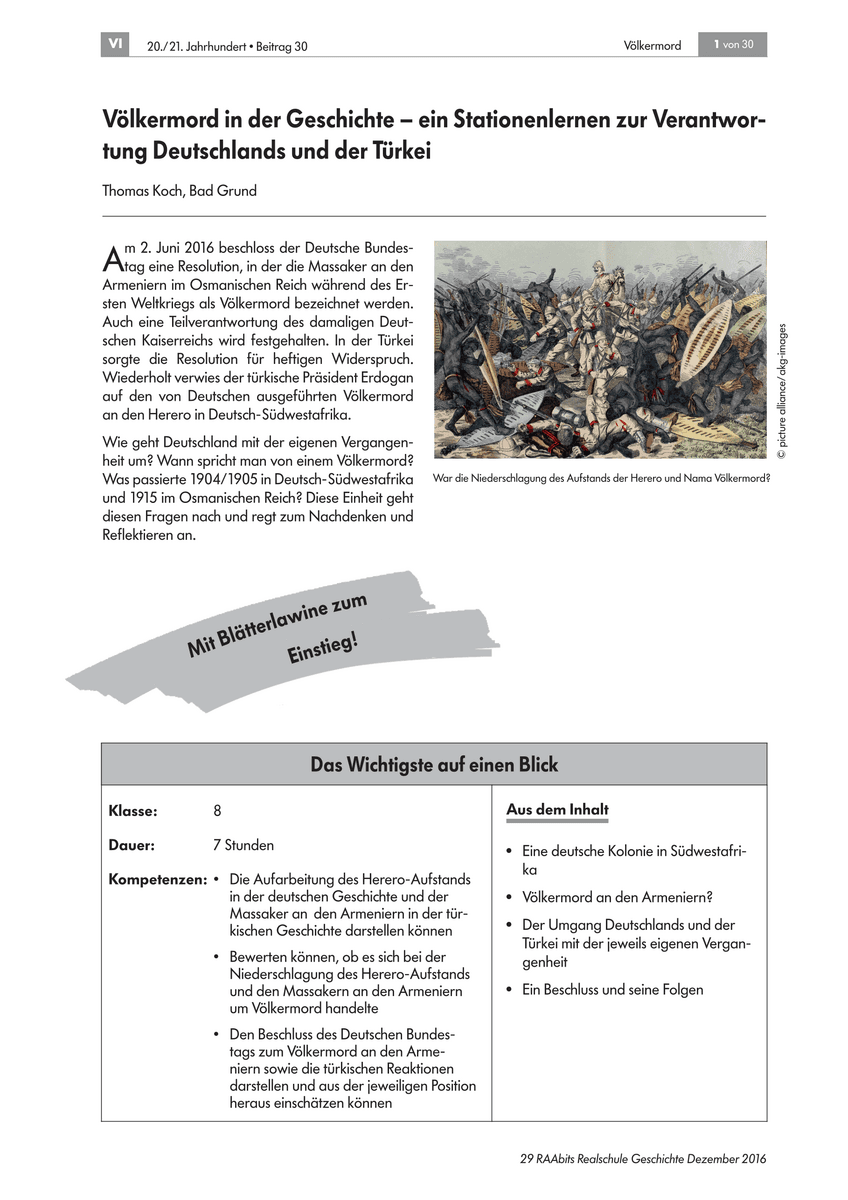 VI 20./21. Jahrhundert • Beitrag 30

Völkermord 1 von 30

Völkermord in der Geschichte – ein Stationenlernen zur Verantwortung Deutschlands und der Türkei

Thomas Koch, Bad Grund

Am 2. Juni 2016 beschloss der Deutsche Bundestag eine Resolution, in der die Massaker an den Armeniern im Osmanischen Reich während des Ersten Weltkriegs als Völkermord bezeichnet werden. Auch eine Teilverantwortung des damaligen Deutschen Kaiserreichs wird festgehalten. In der Türkei sorgte die Resolution für heftigen Widerspruch. Wiederholt verwies der türkische Präsident Erdogan auf den von Deutschen ausgeführten Völkermord an den Herero in Deutsch-Südwestafrika.

Wie geht Deutschland mit der eigenen Vergangenheit um? Wann spricht man von einem Völkermord? Was passierte 1904/1905 in Deutsch-Südwestafrika und 1915 im Osmanischen Reich? Diese Einheit geht diesen Fragen nach und regt zum Nachdenken und Reflektieren an.

© picture alliance/akg-images

War die Niederschlagung des Aufstands der Herero und Nama Völkermord?

Mit Blätterlawine zum Einstieg!

Das Wichtigste auf einen Blick

Klasse: 8

Dauer: 7 Stunden

Kompetenzen:
• Die Aufarbeitung des Herero-Aufstands in der deutschen Geschichte und der Massaker an den Armeniern in der türkischen Geschichte darstellen können
• Bewerten können, ob es sich bei der Niederschlagung des Herero-Aufstands und den Massakern an den Armeniern um Völkermord handelte
• Den Beschluss des Deutschen Bundestags zum Völkermord an den Armeniern sowie die türkischen Reaktionen darstellen und aus der jeweiligen Position heraus einschätzen können

Aus dem Inhalt
• Eine deutsche Kolonie in Südwestafrika
• Völkermord an den Armeniern?
• Der Umgang Deutschlands und der Türkei mit der jeweils eigenen Vergangenheit
• Ein Beschluss und seine Folgen

29 RAAbits Realschule Geschichte Dezember 2016